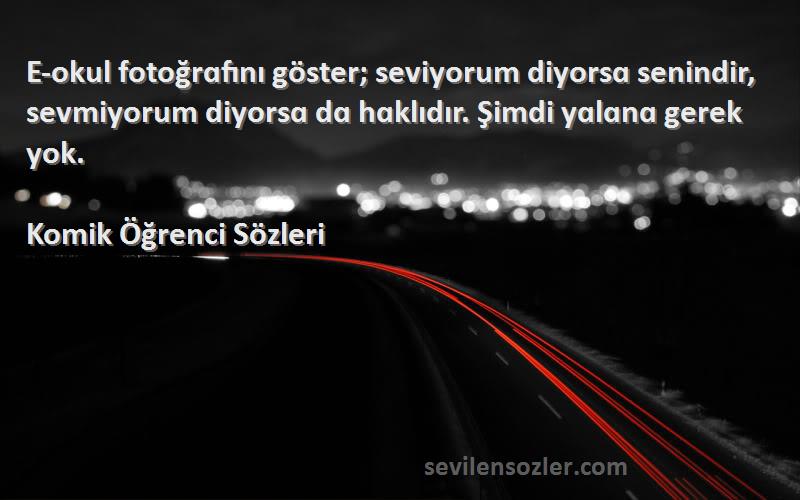 E-okul fotoğrafını göster; seviyorum diyorsa senindir, sevmiyorum diyorsa da haklıdır. Şimdi yalana gerek yok.

Komik Öğrenci Sözleri

sevilensozler.com